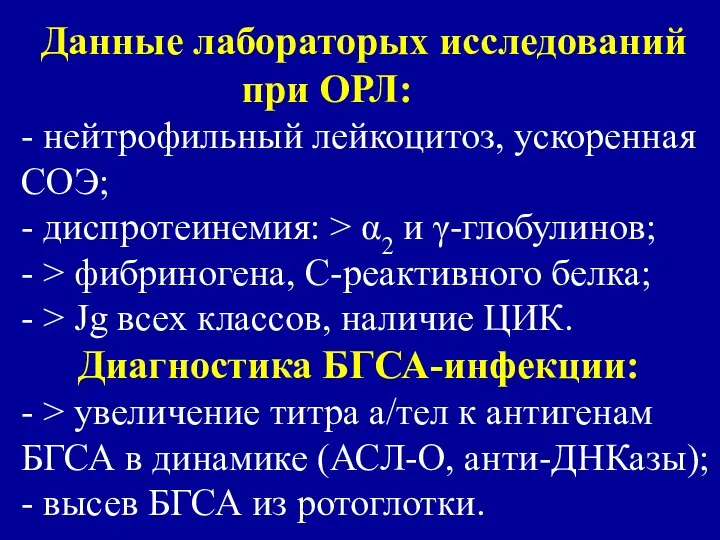 Данные лабораторых исследований при ОРЛ:

- нейтрофильный лейкоцитоз, ускоренная СОЭ;
- диспротеинемия: > $\alpha_2$ и $\gamma$-глобулинов;
- > фибриногена, С-реактивного белка;
- > Jg всех классов, наличие ЦИК.

Диагностика БГСА-инфекции:

- > увеличение титра а/тел к антигенам БГСА в динамике (АСЛ-О, анти-ДНКазы);
- высев БГСА из ротоглотки.